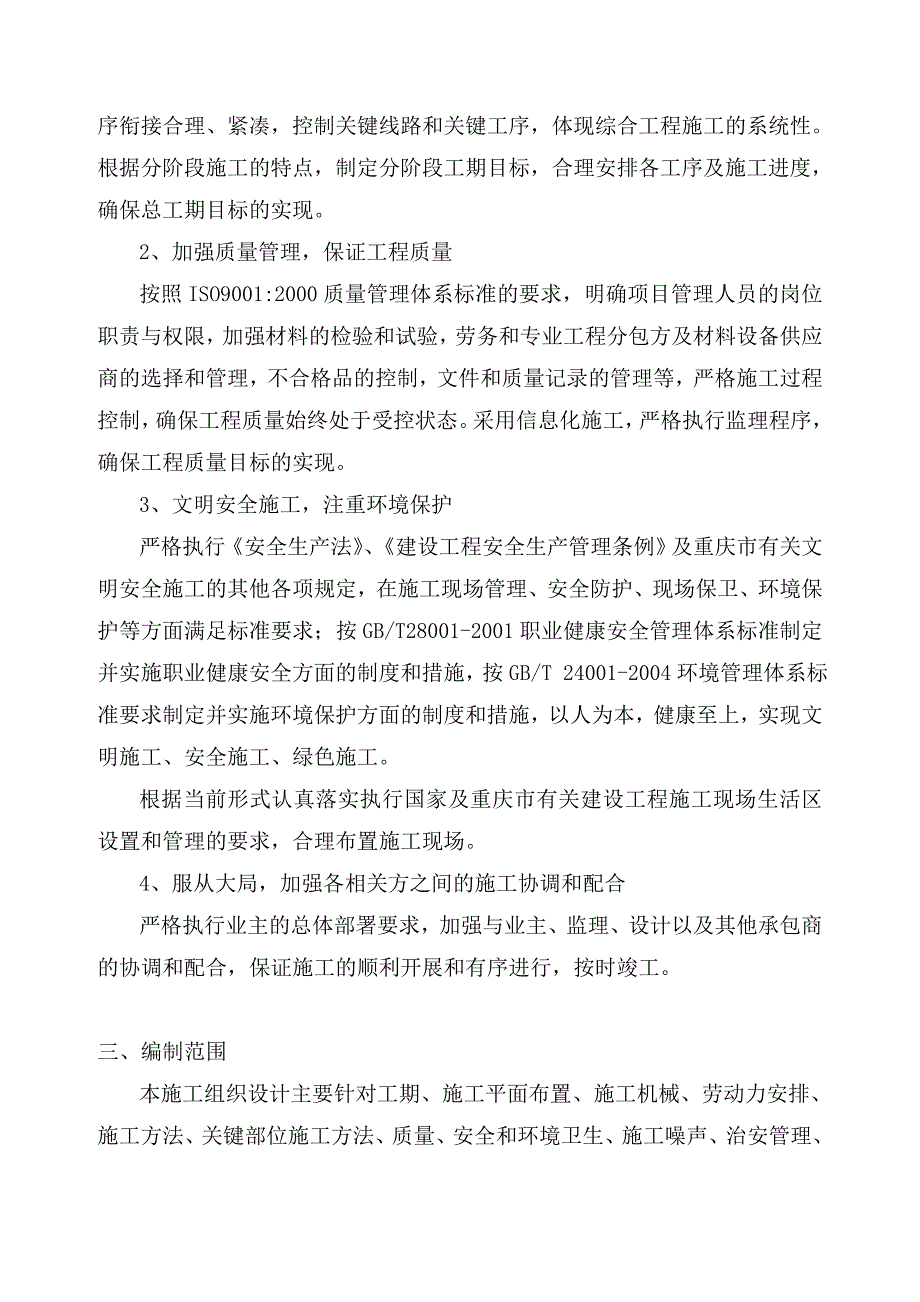 序衔接合理、紧凑，控制关键线路和关键工序，体现综合工程施工的系统性。根据分阶段施工的特点，制定分阶段工期目标，合理安排各工序及施工进度，确保总工期目标的实现。

2、加强质量管理，保证工程质量

按照 ISO9001:2000 质量管理体系标准的要求，明确项目管理人员的岗位职责与权限，加强材料的检验和试验，劳务和专业工程分包方及材料设备供应商的选择和管理，不合格品的控制，文件和质量记录的管理等，严格施工过程控制，确保工程质量始终处于受控状态。采用信息化施工，严格执行监理程序，确保工程质量目标的实现。

3、文明安全施工，注重环境保护

严格执行《安全生产法》、《建设工程安全生产管理条例》及重庆市有关文明安全施工的其他各项规定，在施工现场管理、安全防护、现场保卫、环境保护等方面满足标准要求；按 GB/T28001-2001 职业健康安全管理体系标准制定并实施职业健康安全方面的制度和措施，按 GB/T 24001-2004 环境管理体系标准要求制定并实施环境保护方面的制度和措施，以人为本，健康至上，实现文明施工、安全施工、绿色施工。

根据当前形式认真落实执行国家及重庆市有关建设工程施工现场生活区设置和管理的要求，合理布置施工现场。

4、服从大局，加强各相关方之间的施工协调和配合

严格执行业主的总体部署要求，加强与业主、监理、设计以及其他承包商的协调和配合，保证施工的顺利开展和有序进行，按时竣工。

三、编制范围

本施工组织设计主要针对工期、施工平面布置、施工机械、劳动力安排、施工方法、关键部位施工方法、质量、安全和环境卫生、施工噪声、治安管理、